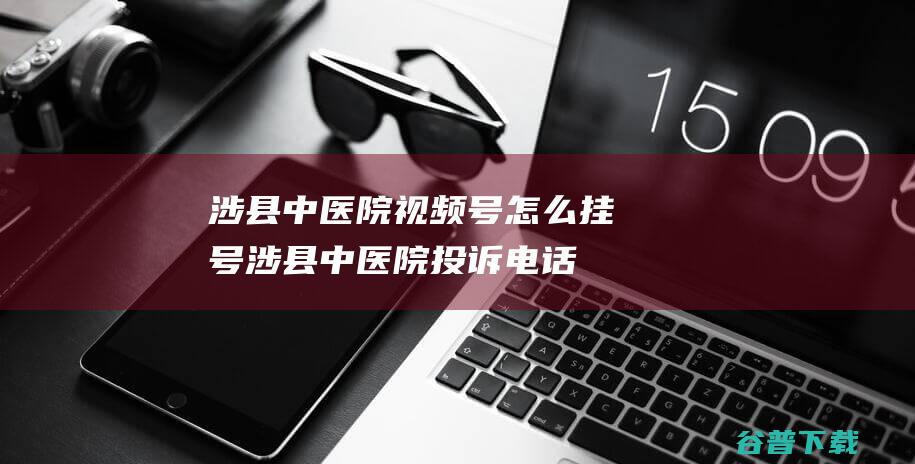 15 09 5

涉县中医院视频号怎么挂号涉县中医院投诉电话

谷普下载